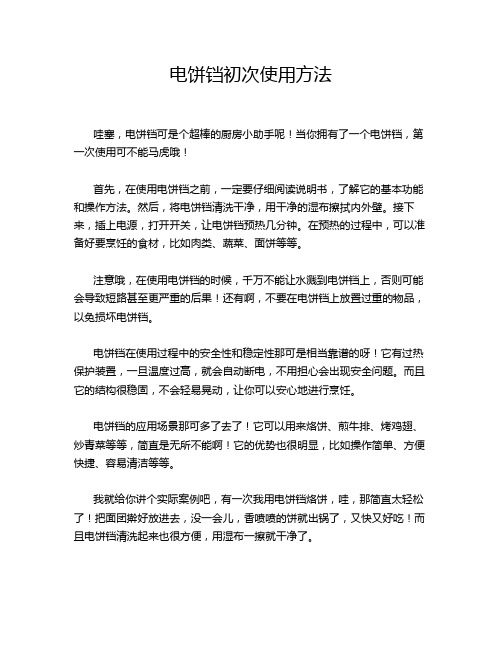 电饼铛初次使用方法

哇塞，电饼铛可是个超棒的厨房小助手呢！当你拥有了一个电饼铛，第一次使用可不能马虎哦！

首先，在使用电饼铛之前，一定要仔细阅读说明书，了解它的基本功能和操作方法。然后，将电饼铛清洗干净，用干净的湿布擦拭内外壁。接下来，插上电源，打开开关，让电饼铛预热几分钟。在预热的过程中，可以准备好要烹饪的食材，比如肉类、蔬菜、面饼等等。

注意哦，在使用电饼铛的时候，千万不能让水溅到电饼铛上，否则可能会导致短路甚至更严重的后果！还有啊，不要在电饼铛上放置过重的物品，以免损坏电饼铛。

电饼铛在使用过程中的安全性和稳定性那可是相当靠谱的呀！它有过热保护装置，一旦温度过高，就会自动断电，不用担心会出现安全问题。而且它的结构很稳固，不会轻易晃动，让你可以安心地进行烹饪。

电饼铛的应用场景那可多了去了！它可以用来烙饼、煎牛排、烤鸡翅、炒青菜等等，简直是无所不能啊！它的优势也很明显，比如操作简单、方便快捷、容易清洁等等。

我就给你讲个实际案例吧，有一次我用电饼铛烙饼，哇，那简直太轻松了！把面团擀好放进去，没一会儿，香喷喷的饼就出锅了，又快又好吃！而且电饼铛清洗起来也很方便，用湿布一擦就干净了。